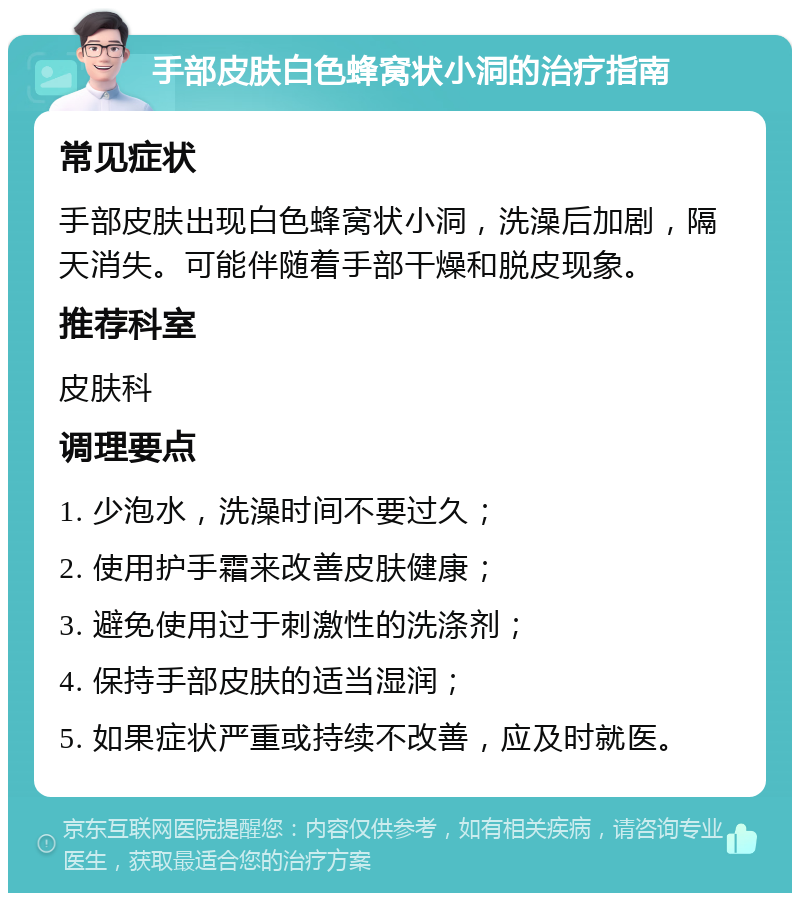 手部皮肤白色蜂窝状小洞的治疗指南

常见症状

手部皮肤出现白色蜂窝状小洞，洗澡后加剧，隔天消失。可能伴随着手部干燥和脱皮现象。

推荐科室

皮肤科

调理要点

1. 少泡水，洗澡时间不要过久；

2. 使用护手霜来改善皮肤健康；

3. 避免使用过于刺激性的洗涤剂；

4. 保持手部皮肤的适当湿润；

5. 如果症状严重或持续不改善，应及时就医。

京东互联网医院提醒您：内容仅供参考，如有相关疾病，请咨询专业医生，获取最适合您的治疗方案